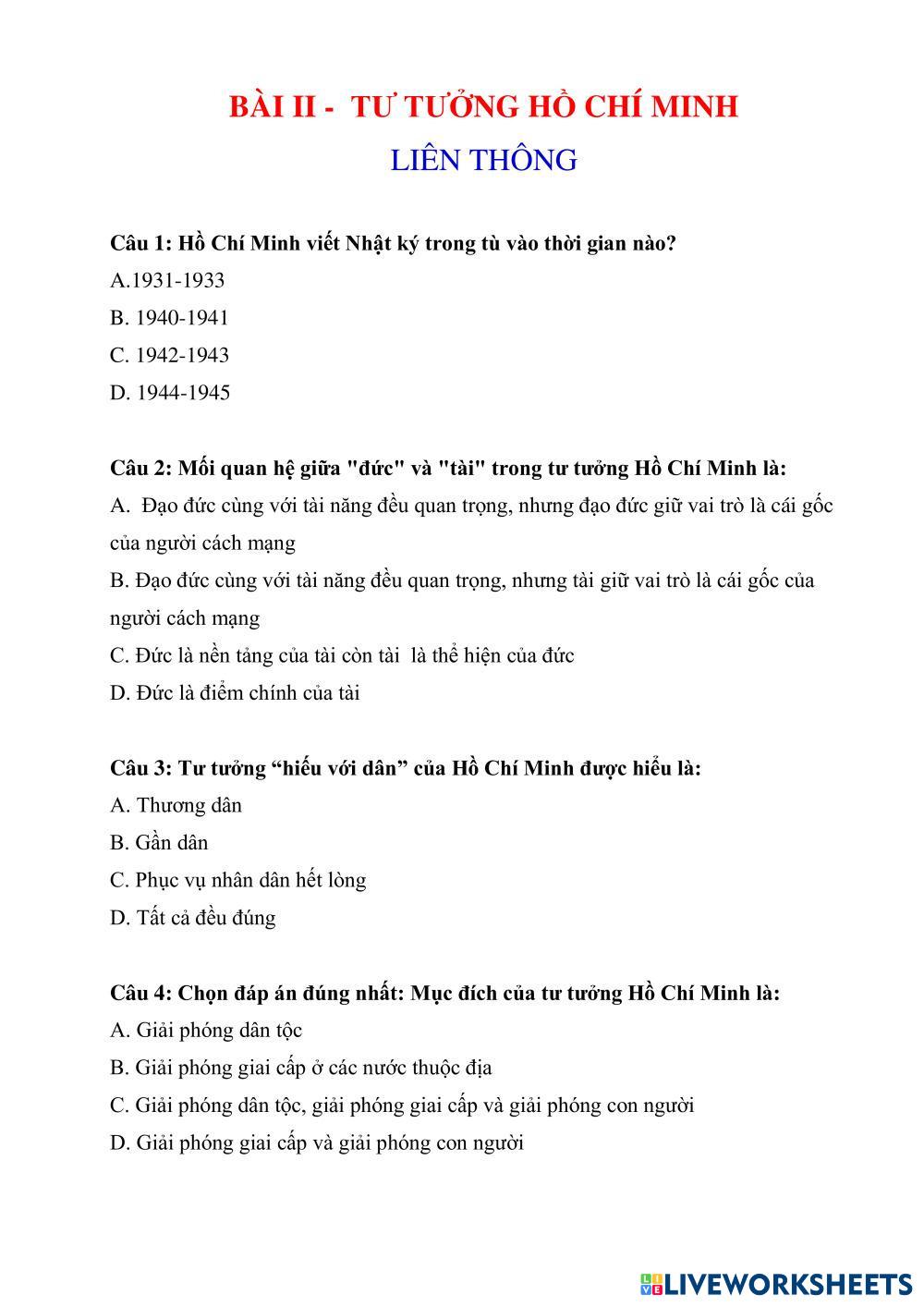 BÀI II - TƯ TƯỞNG HỒ CHÍ MINH
LIÊN THÔNG

Câu 1: Hồ Chí Minh viết Nhật ký trong tù vào thời gian nào?
A.1931-1933
B. 1940-1941
C. 1942-1943
D. 1944-1945

Câu 2: Mối quan hệ giữa "đức" và "tài" trong tư tưởng Hồ Chí Minh là:
A. Đạo đức cùng với tài năng đều quan trọng, nhưng đạo đức giữ vai trò là cái gốc của người cách mạng
B. Đạo đức cùng với tài năng đều quan trọng, nhưng tài giữ vai trò là cái gốc của người cách mạng
C. Đức là nền tảng của tài còn tài là thể hiện của đức
D. Đức là điểm chính của tài

Câu 3: Tư tưởng “hiếu với dân” của Hồ Chí Minh được hiểu là:
A. Thương dân
B. Gần dân
C. Phục vụ nhân dân hết lòng
D. Tất cả đều đúng

Câu 4: Chọn đáp án đúng nhất: Mục đích của tư tưởng Hồ Chí Minh là:
A. Giải phóng dân tộc
B. Giải phóng giai cấp ở các nước thuộc địa
C. Giải phóng dân tộc, giải phóng giai cấp và giải phóng con người
D. Giải phóng giai cấp và giải phóng con người

LIVEWORKSHEETS